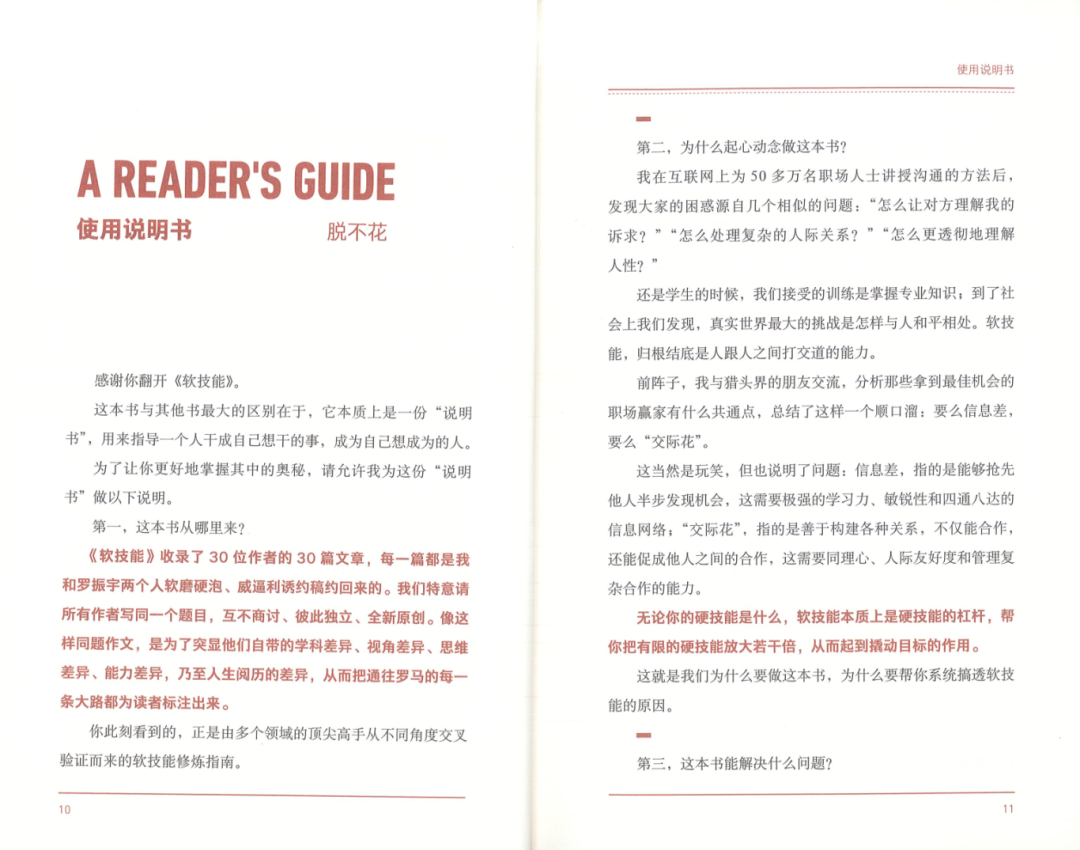 A READER'S GUIDE

使用说明书

脱不花

感谢你翻开《软技能》。

这本书与其他书最大的区别在于，它本质上是一份“说明书”，用来指导一个人干成自己想干的事，成为自己想成为的人。

为了让你更好地掌握其中的奥秘，请允许我为这份“说明书”做以下说明。

第一，这本书从哪里来？

《软技能》收录了 30 位作者的 30 篇文章，每一篇都是我和罗振宇两个人软磨硬泡、威逼利诱约稿约回来的。我们特意请所有作者写同一个题目，互不商讨、彼此独立、全新原创。像这样同题作文，是为了突显他们自带的学科差异、视角差异、思维差异、能力差异，乃至人生阅历的差异，从而把通往罗马的每一条大路都为读者标注出来。

你此刻看到的，正是由多个领域的顶尖高手从不同角度交叉验证而来的软技能修炼指南。

10

使用说明书

第二，为什么起心动念做这本书？

我在互联网上为 50 多万名职场人士讲授沟通的方法后，发现大家的困惑源自几个相似的问题：“怎么让对方理解我的诉求？”“怎么处理复杂的人际关系？”“怎么更透彻地理解人性？”

还是学生的时候，我们接受的训练是掌握专业知识；到了社会上我们发现，真实世界最大的挑战是怎样与人和平相处。软技能，归根结底是人跟人之间打交道的能力。

前阵子，我与猎头界的朋友交流，分析那些拿到最佳机会的职场赢家有什么共通点，总结了这样一个顺口溜：要么信息差，要么“交际花”。

这当然是玩笑，但也说明了问题：信息差，指的是能够抢先他人半步发现机会，这需要极强的学习力、敏锐性和四通八达的信息网络；“交际花”，指的是善于构建各种关系，不仅能合作，还能促成他人之间的合作，这需要同理心、人际友好度和管理复杂合作的能力。

无论你的硬技能是什么，软技能本质上是硬技能的杠杆，帮你把有限的硬技能放大若干倍，从而起到撬动目标的作用。

这就是我们为什么要做这本书，为什么要帮你系统搞透软技能的原因。

第三，这本书能解决什么问题？

11